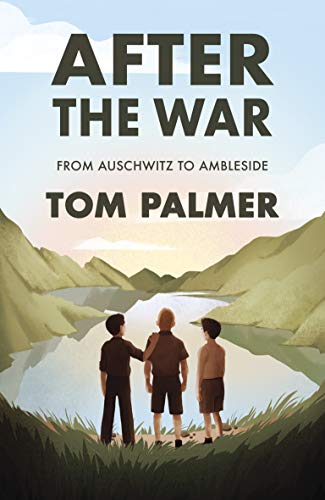 AFTER THE WAR

FROM AUSCHWITZ TO AMBLESIDE

TOM PALMER